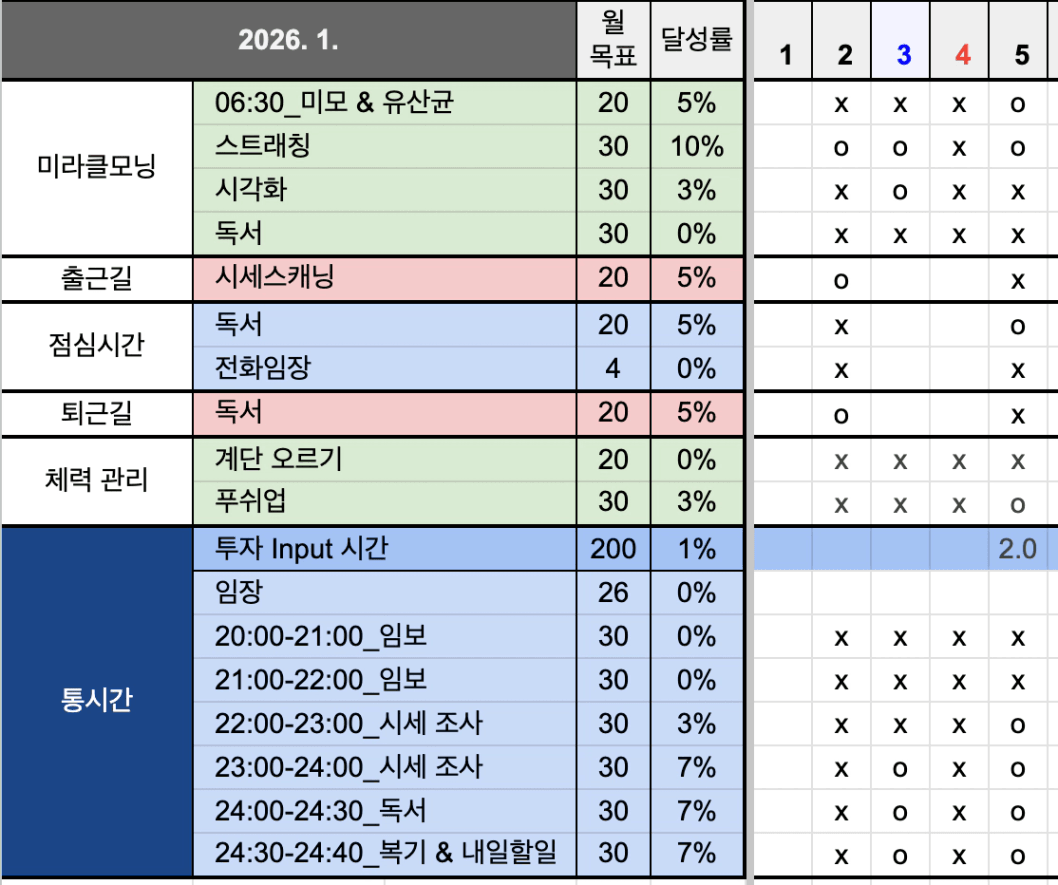 | 2026. 1. | | 월 목표 | 달성률 | 1 | 2 | 3 | 4 | 5 |
|---|---|---|---|---|---|---|---|---|
| 미라클모닝 | 06:30_미모 & 유산균 | 20 | 5% | | x | x | x | o |
| | 스트래칭 | 30 | 10% | | o | o | x | o |
| | 시각화 | 30 | 3% | | x | o | x | x |
| | 독서 | 30 | 0% | | x | x | x | x |
| 출근길 | 시세스캐닝 | 20 | 5% | | o | | | x |
| 점심시간 | 독서 | 20 | 5% | | x | | | o |
| | 전화임장 | 4 | 0% | | x | | | x |
| 퇴근길 | 독서 | 20 | 5% | | o | | | x |
| 체력 관리 | 계단 오르기 | 20 | 0% | | x | x | x | x |
| | 푸쉬업 | 30 | 3% | | x | x | x | o |
| 통시간 | 투자 Input 시간 | 200 | 1% | | | | | 2.0 |
| | 임장 | 26 | 0% | | | | | |
| | 20:00-21:00_임보 | 30 | 0% | | x | x | x | x |
| | 21:00-22:00_임보 | 30 | 0% | | x | x | x | x |
| | 22:00-23:00_시세 조사 | 30 | 3% | | x | x | x | o |
| | 23:00-24:00_시세 조사 | 30 | 7% | | x | o | x | o |
| | 24:00-24:30_독서 | 30 | 7% | | x | o | x | o |
| | 24:30-24:40_복기 & 내일할일 | 30 | 7% | | x | o | x | o |